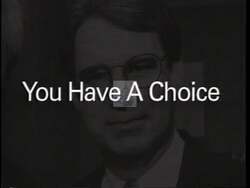 You Have A Choice